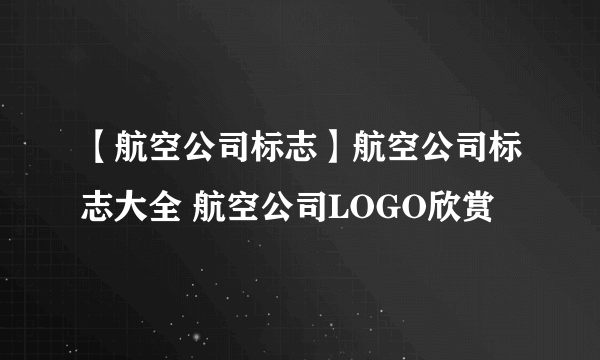 【航空公司标志】航空公司标志大全 航空公司LOGO欣赏